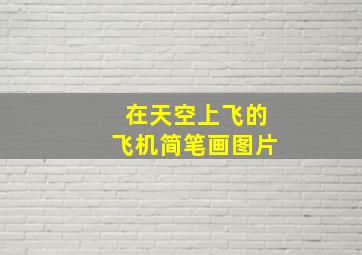 在天空上飞的
飞机简笔画图片